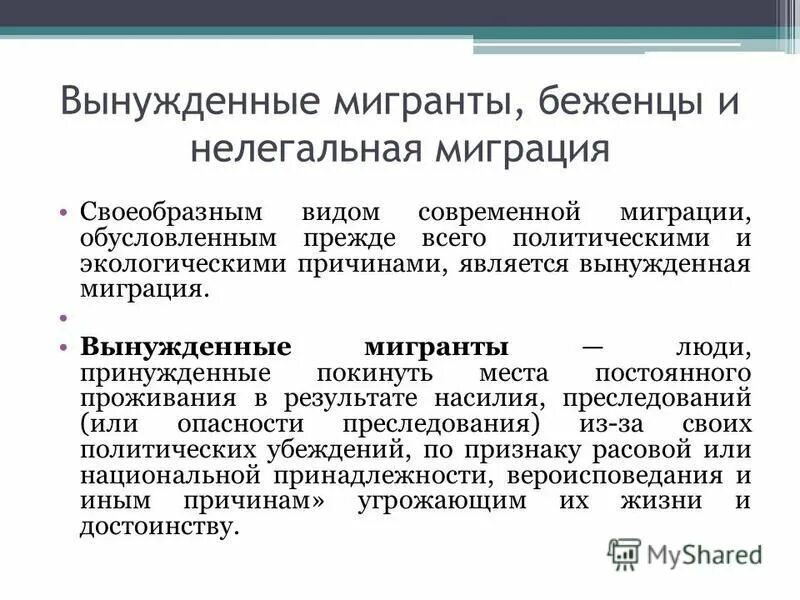 Вынужденные мигранты, беженцы и нелегальная миграция

• Своеобразным видом современной миграции, обусловленным прежде всего политическими и экологическими причинами, является вынужденная миграция.

•

• **Вынужденные мигранты** — люди, принужденные покинуть места постоянного проживания в результате насилия, преследований (или опасности преследования) из-за своих политических убеждений, по признаку расовой или национальной принадлежности, вероисповедания и иным причинам» угрожающим их жизни и достоинству.

MyShared